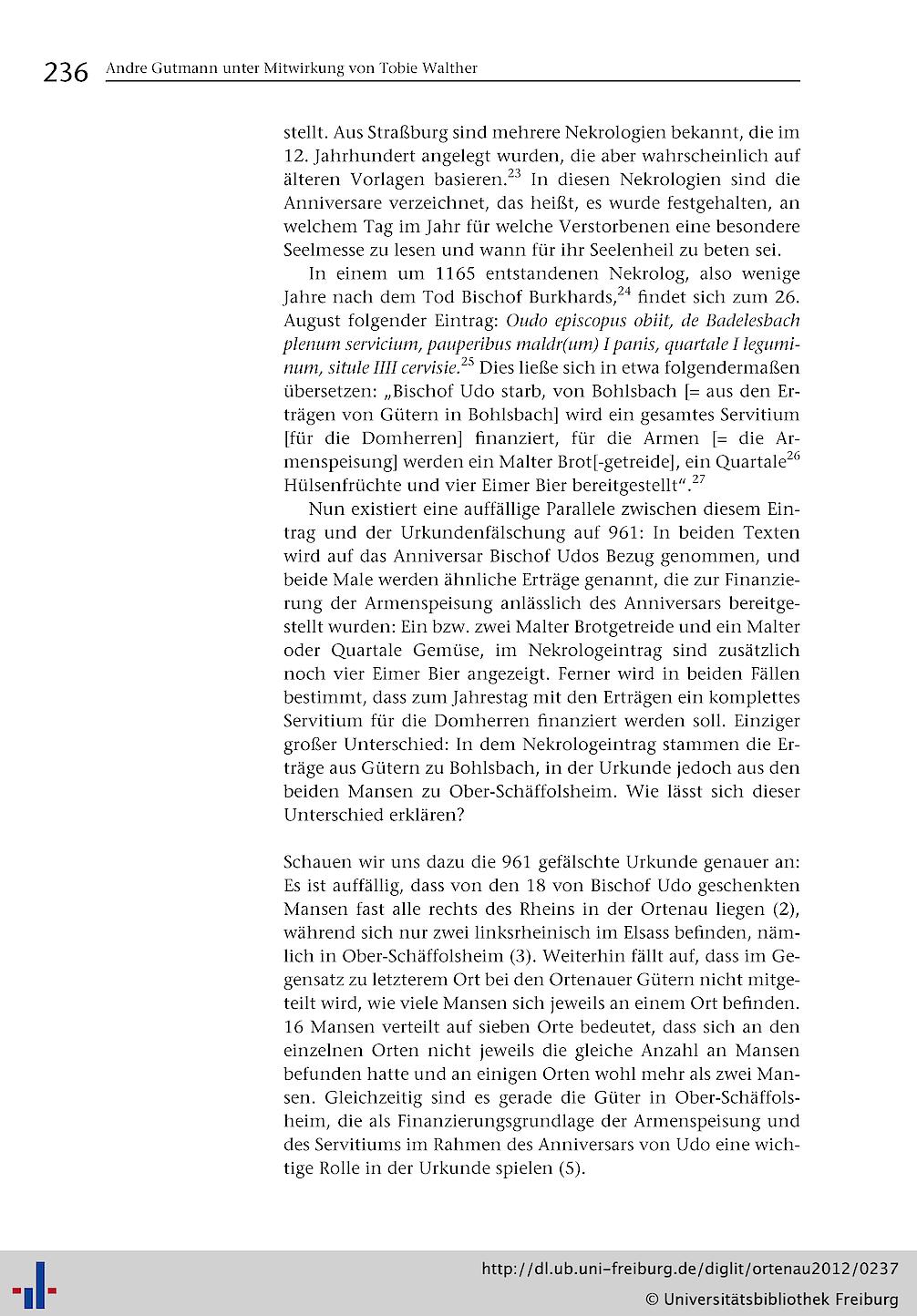 236 Andre Gutmann unter Mitwirkung von Tobie Walther

stellt. Aus Straßburg sind mehrere Nekrologien bekannt, die im 12. Jahrhundert angelegt wurden, die aber wahrscheinlich auf älteren Vorlagen basieren.$^{23}$ In diesen Nekrologien sind die Anniversare verzeichnet, das heißt, es wurde festgehalten, an welchem Tag im Jahr für welche Verstorbenen eine besondere Seelmesse zu lesen und wann für ihr Seelenheil zu beten sei.

In einem um 1165 entstandenen Nekrolog, also wenige Jahre nach dem Tod Bischof Burkhards,$^{24}$ findet sich zum 26. August folgender Eintrag: Oudo episcopus obiit, de Badelesbach plenum servicium, pauperibus maldr(um) I panis, quartale I leguminum, situle IIII cervisie.$^{25}$ Dies ließe sich in etwa folgendermaßen übersetzen: „Bischof Udo starb, von Bohlsbach [= aus den Erträgen von Gütern in Bohlsbach] wird ein gesamtes Servitium [für die Domherren] finanziert, für die Armen [= die Armenspeisung] werden ein Malter Brot[-getreide], ein Quartale$^{26}$ Hülsenfrüchte und vier Eimer Bier bereitgestellt“.$^{27}$

Nun existiert eine auffällige Parallele zwischen diesem Eintrag und der Urkundenfälschung auf 961: In beiden Texten wird auf das Anniversar Bischof Udos Bezug genommen, und beide Male werden ähnliche Erträge genannt, die zur Finanzierung der Armenspeisung anlässlich des Anniversars bereitgestellt wurden: Ein bzw. zwei Malter Brotgetreide und ein Malter oder Quartale Gemüse, im Nekrologeintrag sind zusätzlich noch vier Eimer Bier angezeigt. Ferner wird in beiden Fällen bestimmt, dass zum Jahrestag mit den Erträgen ein komplettes Servitium für die Domherren finanziert werden soll. Einziger großer Unterschied: In dem Nekrologeintrag stammen die Erträge aus Gütern zu Bohlsbach, in der Urkunde jedoch aus den beiden Mansen zu Ober-Schäffolsheim. Wie lässt sich dieser Unterschied erklären?

Schauen wir uns dazu die 961 gefälschte Urkunde genauer an: Es ist auffällig, dass von den 18 von Bischof Udo geschenkten Mansen fast alle rechts des Rheins in der Ortenau liegen (2), während sich nur zwei linksrheinisch im Elsass befinden, nämlich in Ober-Schäffolsheim (3). Weiterhin fällt auf, dass im Gegensatz zu letzterem Ort bei den Ortenauer Gütern nicht mitgeteilt wird, wie viele Mansen sich jeweils an einem Ort befinden. 16 Mansen verteilt auf sieben Orte bedeutet, dass sich an den einzelnen Orten nicht jeweils die gleiche Anzahl an Mansen befunden hatte und an einigen Orten wohl mehr als zwei Mansen. Gleichzeitig sind es gerade die Güter in Ober-Schäffolsheim, die als Finanzierungsgrundlage der Armenspeisung und des Servitiums im Rahmen des Anniversars von Udo eine wichtige Rolle in der Urkunde spielen (5).

http://dl.ub.uni-freiburg.de/diglit/ortenau2012/0237
© Universitätsbibliothek Freiburg